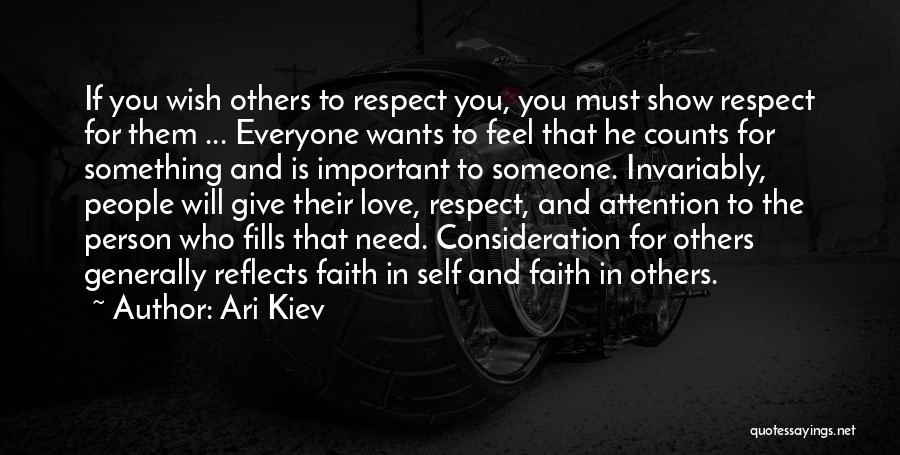 If you wish others to respect you, you must show respect for them ... Everyone wants to feel that he counts for something and is important to someone. Invariably, people will give their love, respect, and attention to the person who fills that need. Consideration for others generally reflects faith in self and faith in others.

~ Author: Ari Kiev

quotessayings.net